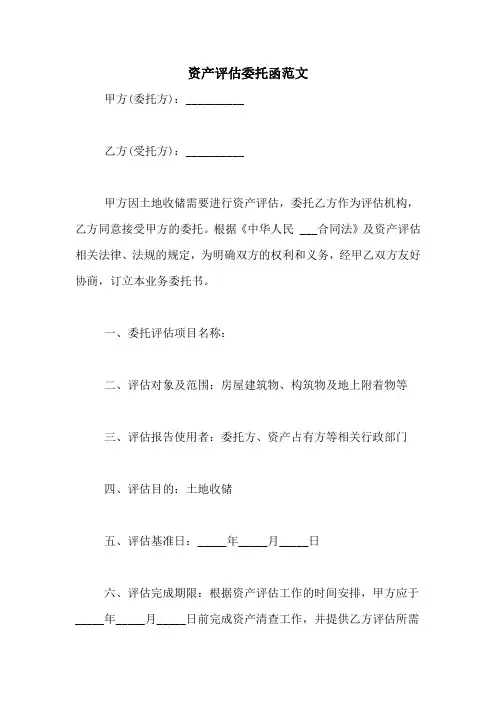 资产评估委托函范文

甲方(委托方)：__________

乙方(受托方)：__________

甲方因土地收储需要进行资产评估，委托乙方作为评估机构，乙方同意接受甲方的委托。根据《中华人民 ___合同法》及资产评估相关法律、法规的规定，为明确双方的权利和义务，经甲乙双方友好协商，订立本业务委托书。

一、委托评估项目名称：

二、评估对象及范围：房屋建筑物、构筑物及地上附着物等

三、评估报告使用者：委托方、资产占有方等相关行政部门

四、评估目的：土地收储

五、评估基准日：_____年_____月_____日

六、评估完成期限：根据资产评估工作的时间安排，甲方应于_____年_____月_____日前完成资产清查工作，并提供乙方评估所需